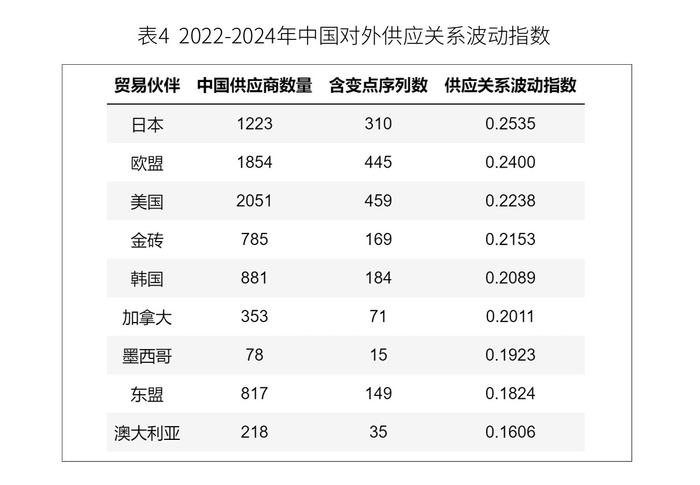 表4 2022-2024年中国对外供应关系波动指数

| 贸易伙伴 | 中国供应商数量 | 含变点序列数 | 供应关系波动指数 |
|---|---|---|---|
| 日本 | 1223 | 310 | 0.2535 |
| 欧盟 | 1854 | 445 | 0.2400 |
| 美国 | 2051 | 459 | 0.2238 |
| 金砖 | 785 | 169 | 0.2153 |
| 韩国 | 881 | 184 | 0.2089 |
| 加拿大 | 353 | 71 | 0.2011 |
| 墨西哥 | 78 | 15 | 0.1923 |
| 东盟 | 817 | 149 | 0.1824 |
| 澳大利亚 | 218 | 35 | 0.1606 |